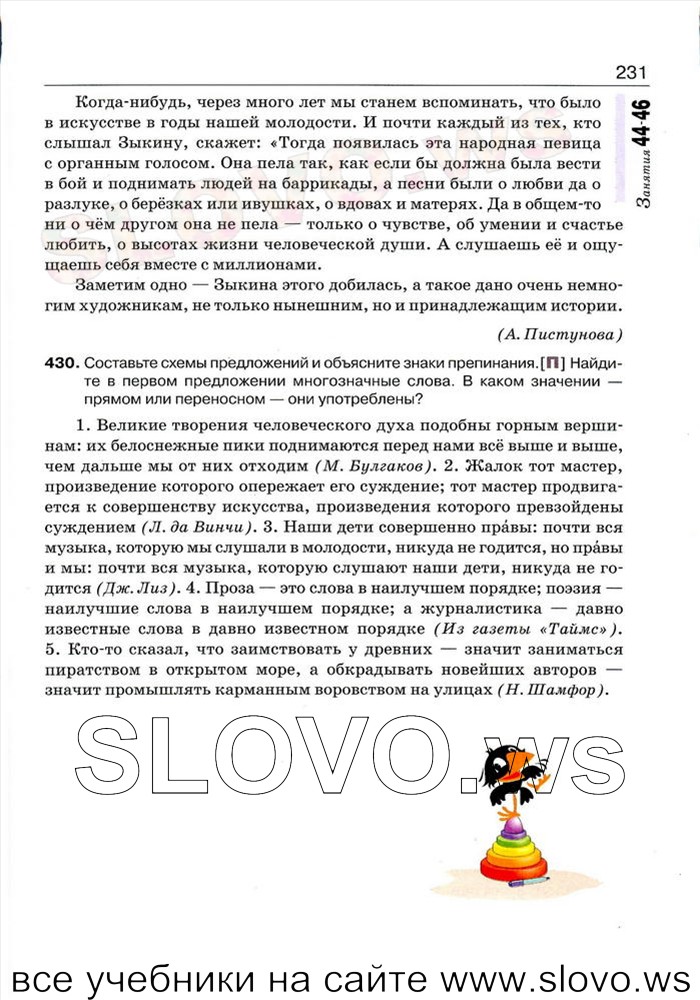 231

Занятия 44-46

Когда-нибудь, через много лет мы станем вспоминать, что было в искусстве в годы нашей молодости. И почти каждый из тех, кто слышал Зыкину, скажет: «Тогда появилась эта народная певица с органным голосом. Она пела так, как если бы должна была вести в бой и поднимать людей на баррикады, а песни были о любви да о разлуке, о берёзках или ивушках, о вдовах и матерях. Да в общем-то ни о чём другом она не пела — только о чувстве, об умении и счастье любить, о высотах жизни человеческой души. А слушаешь её и ощущаешь себя вместе с миллионами.

Заметим одно — Зыкина этого добилась, а такое дано очень немногим художникам, не только нынешним, но и принадлежащим истории.

(А. Пистунова)

430. Составьте схемы предложений и объясните знаки препинания. [П] Найдите в первом предложении многозначные слова. В каком значении — прямом или переносном — они употреблены?

1. Великие творения человеческого духа подобны горным вершинам: их белоснежные пики поднимаются перед нами всё выше и выше, чем дальше мы от них отходим (М. Булгаков). 2. Жалок тот мастер, произведение которого опережает его суждение; тот мастер продвигается к совершенству искусства, произведения которого превзойдены суждением (Л. да Винчи). 3. Наши дети совершенно пра́вы: почти вся музыка, которую мы слушали в молодости, никуда не годится, но пра́вы и мы: почти вся музыка, которую слушают наши дети, никуда не годится (Дж. Лиз). 4. Проза — это слова в наилучшем порядке; поэзия — наилучшие слова в наилучшем порядке; а журналистика — давно известные слова в давно известном порядке (Из газеты «Таймс»). 5. Кто-то сказал, что заимствовать у древних — значит заниматься пиратством в открытом море, а обкрадывать новейших авторов — значит промышлять карманным воровством на улицах (Н. Шамфор).

SLOVO.ws

все учебники на сайте www.slovo.ws